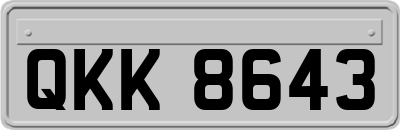 QKK 8643